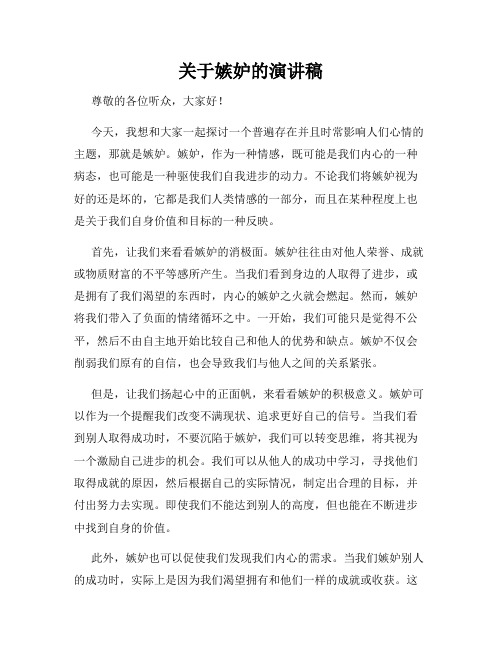 关于嫉妒的演讲稿

尊敬的各位听众，大家好！

今天，我想和大家一起探讨一个普遍存在并且时常影响人们心情的主题，那就是嫉妒。嫉妒，作为一种情感，既可能是我们内心的一种病态，也可能是一种驱使我们自我进步的动力。不论我们将嫉妒视为好的还是坏的，它都是我们人类情感的一部分，而且在某种程度上也是关于我们自身价值和目标的一种反映。

首先，让我们来看看嫉妒的消极面。嫉妒往往由对他人荣誉、成就或物质财富的不平等感所产生。当我们看到身边的人取得了进步，或是拥有了我们渴望的东西时，内心的嫉妒之火就会燃起。然而，嫉妒将我们带入了负面的情绪循环之中。一开始，我们可能只是觉得不公平，然后不由自主地开始比较自己和他人的优势和缺点。嫉妒不仅会削弱我们原有的自信，也会导致我们与他人之间的关系紧张。

但是，让我们扬起心中的正面帆，来看看嫉妒的积极意义。嫉妒可以作为一个提醒我们改变不满现状、追求更好自己的信号。当我们看到别人取得成功时，不要沉陷于嫉妒，我们可以转变思维，将其视为一个激励自己进步的机会。我们可以从他人的成功中学习，寻找他们取得成就的原因，然后根据自己的实际情况，制定出合理的目标，并付出努力去实现。即使我们不能达到别人的高度，但也能在不断进步中找到自身的价值。

此外，嫉妒也可以促使我们发现我们内心的需求。当我们嫉妒别人的成功时，实际上是因为我们渴望拥有和他们一样的成就或收获。这